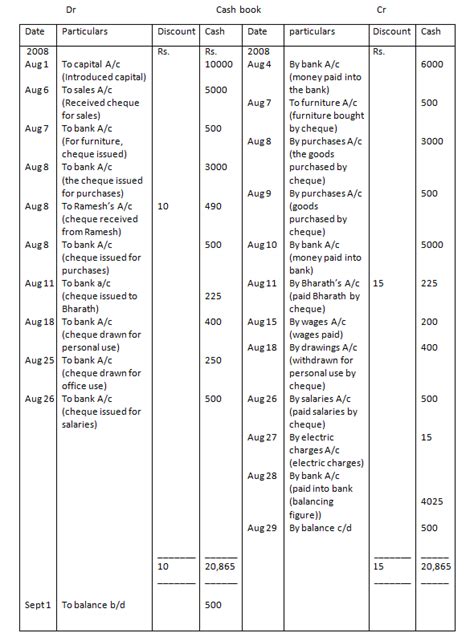 Dr Cash book Cr

| Date | Particulars | Discount | Cash | Date | particulars | Discount | Cash |
|---|---|---|---|---|---|---|---|
| 2008 | | Rs. | Rs. | 2008 | | Rs. | |
| Aug 1 | To capital A/c (Introduced capital) | | 10000 | Aug 4 | By bank A/c (money paid into the bank) | | 6000 |
| Aug 6 | To sales A/c (Received cheque for sales) | | 5000 | Aug 7 | To furniture A/c (furniture bought by cheque) | | 500 |
| Aug 7 | To bank A/c (For furniture, cheque issued) | | 500 | Aug 8 | By purchases A/c (the goods purchased by cheque) | | 3000 |
| Aug 8 | To bank A/c (the cheque issued for purchases) | | 3000 | Aug 9 | By purchases A/c (goods purchased by cheque) | | 500 |
| Aug 8 | To Ramesh's A/c (cheque received from Ramesh) | 10 | 490 | Aug 10 | By bank A/c (money paid into bank) | | 5000 |
| Aug 8 | To bank A/c (cheque issued for purchases) | | 500 | Aug 11 | By Bharath's A/c (paid Bharath by cheque) | 15 | 225 |
| Aug 11 | To bank a/c (cheque issued to Bharath) | | 225 | Aug 15 | By wages A/c (wages paid) | | 200 |
| Aug 18 | To bank A/c (cheque drawn for personal use) | | 400 | Aug 18 | By drawings A/c (withdrawn for personal use by cheque) | | 400 |
| Aug 25 | To bank A/c (cheque drawn for office use) | | 250 | Aug 26 | By salaries A/c (paid salaries by cheque) | | 500 |
| Aug 26 | To bank A/c (cheque issued for salaries) | | 500 | Aug 27 | By electric charges A/c (electric charges) | | 15 |
| | | | | Aug 28 | By bank A/c (paid into bank (balancing figure)) | | 4025 |
| | | | | Aug 29 | By balance c/d | | 500 |
| | | 10 | 20,865 | | | 15 | 20,865 |
| Sept 1 | To balance b/d | | 500 | | | | |